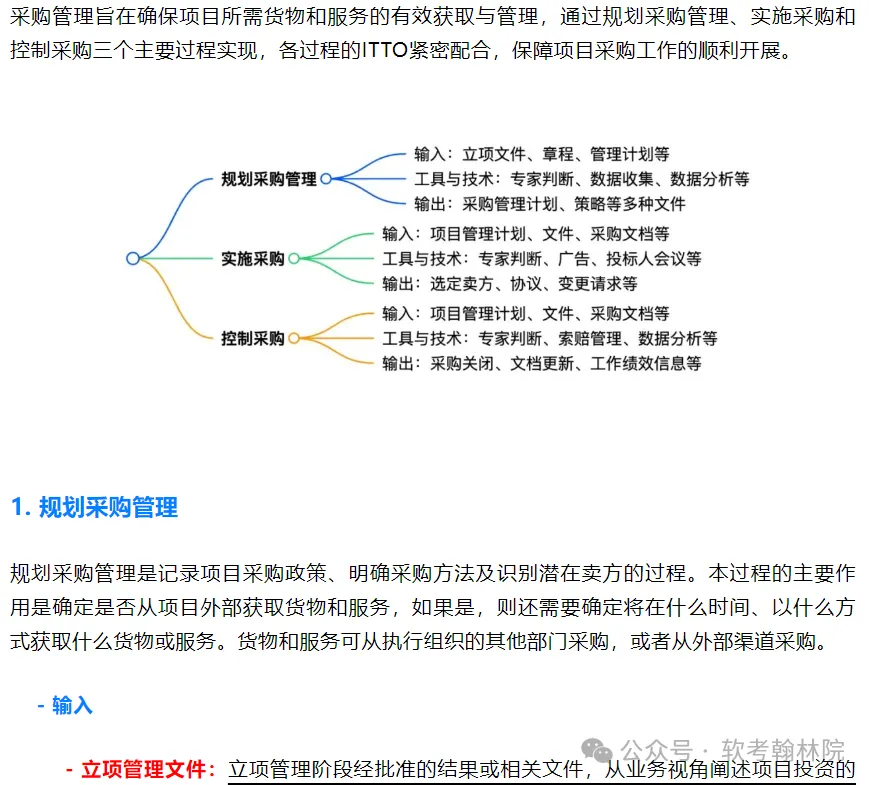 采购管理旨在确保项目所需货物和服务的有效获取与管理，通过规划采购管理、实施采购和控制采购三个主要过程实现，各过程的ITTO紧密配合，保障项目采购工作的顺利开展。

规划采购管理
输入：立项文件、章程、管理计划等
工具与技术：专家判断、数据收集、数据分析等
输出：采购管理计划、策略等多种文件

实施采购
输入：项目管理计划、文件、采购文档等
工具与技术：专家判断、广告、投标人会议等
输出：选定卖方、协议、变更请求等

控制采购
输入：项目管理计划、文件、采购文档等
工具与技术：专家判断、索赔管理、数据分析等
输出：采购关闭、文档更新、工作绩效信息等

1. 规划采购管理

规划采购管理是记录项目采购政策、明确采购方法及识别潜在卖方的过程。本过程的主要作用是确定是否从项目外部获取货物和服务，如果是，则还需要确定将在什么时间、以什么方式获取什么货物或服务。货物和服务可从执行组织的其他部门采购，或者从外部渠道采购。

- 输入

- 立项管理文件：立项管理阶段经批准的结果或相关文件，从业务视角阐述项目投资的

公众号 · 软考翰林院